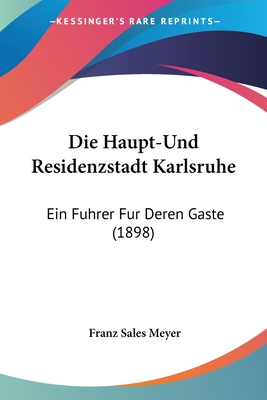 —KESSINGER'S RARE REPRINTS—

Die Haupt-Und Residenzstadt Karlsruhe

Ein Fuhrer Fur Deren Gaste (1898)

Franz Sales Meyer